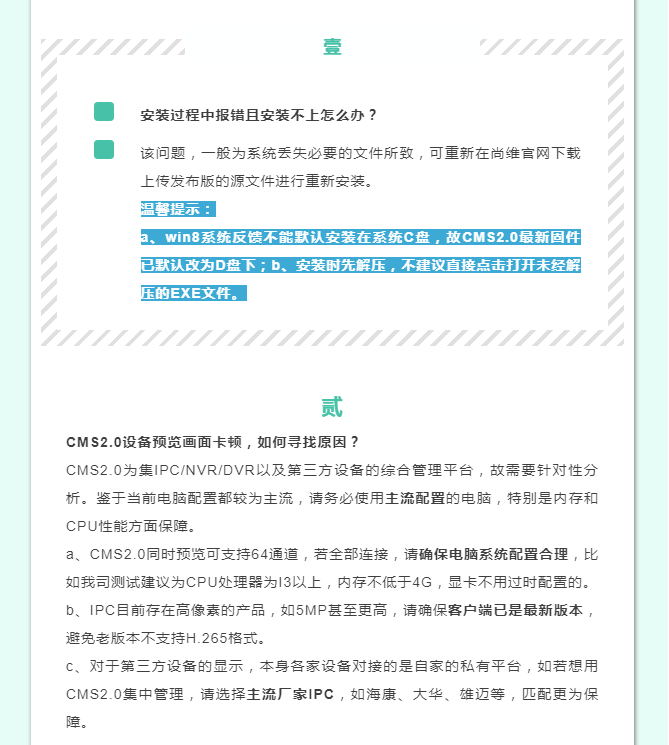 壹

安装过程中报错且安装不上怎么办？

该问题，一般为系统丢失必要的文件所致，可重新在尚维官网下载上传发布版的源文件进行重新安装。

温馨提示：

a、win8系统反馈不能默认安装在系统C盘，故CMS2.0最新固件已默认改为D盘下；b、安装时先解压，不建议直接点击打开未经解压的EXE文件。

贰

CMS2.0设备预览画面卡顿，如何寻找原因？

CMS2.0为集IPC/NVR/DVR以及第三方设备的综合管理平台，故需要针对性分析。鉴于当前电脑配置都较为主流，请务必使用主流配置的电脑，特别是内存和CPU性能方面保障。

a、CMS2.0同时预览可支持64通道，若全部连接，请确保电脑系统配置合理，比如我司测试建议为CPU处理器为I3以上，内存不低于4G，显卡不用过时配置的。

b、IPC目前存在高像素的产品，如5MP甚至更高，请确保客户端已是最新版本，避免老版本不支持H.265格式。

c、对于第三方设备的显示，本身各家设备对接的是自家的私有平台，如若想用CMS2.0集中管理，请选择主流厂家IPC，如海康、大华、雄迈等，匹配更为保障。